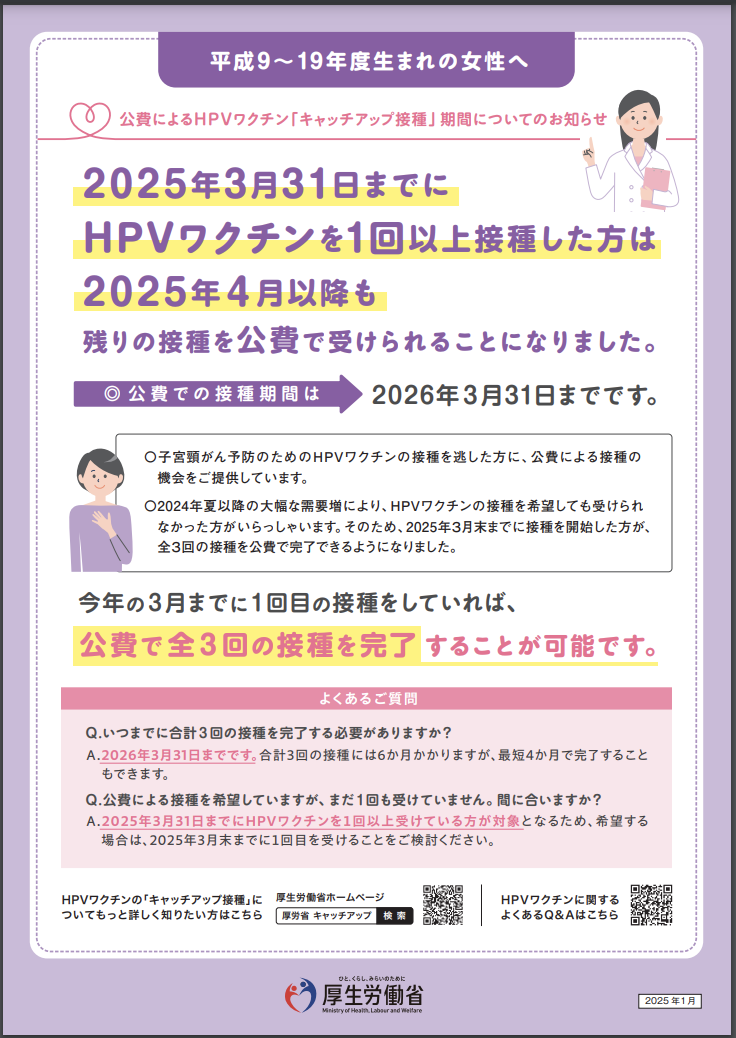 平成9～19年度生まれの女性へ

公費によるHPVワクチン「キャッチアップ接種」期間についてのお知らせ

2025年3月31日までに
HPVワクチンを1回以上接種した方は
2025年4月以降も
残りの接種を公費で受けられることになりました。

◎ 公費での接種期間は 2026年3月31日までです。

○子宮頸がん予防のためのHPVワクチンの接種を逃した方に、公費による接種の機会をご提供しています。

○2024年夏以降の大幅な需要増により、HPVワクチンの接種を希望しても受けられなかった方がいらっしゃいます。そのため、2025年3月末までに接種を開始した方が、全3回の接種を公費で完了できるようになりました。

今年の3月までに1回目の接種をしていれば、
公費で全3回の接種を完了することが可能です。

よくあるご質問

Q.いつまでに合計3回の接種を完了する必要がありますか？
A.2026年3月31日までです。合計3回の接種には6か月かかりますが、最短4か月で完了することもできます。

Q.公費による接種を希望していますが、まだ1回も受けていません。間に合いますか？
A.2025年3月31日までにHPVワクチンを1回以上受けている方が対象となるため、希望する場合は、2025年3月末までに1回目を受けることをご検討ください。

HPVワクチンの「キャッチアップ接種」についてもっと詳しく知りたい方はこちら

厚生労働省ホームページ
厚労省 キャッチアップ 検索

HPVワクチンに関するよくあるQ&Aはこちら

ひと、くらし、みらいのために
厚生労働省
Ministry of Health, Labour and Welfare

2025年1月